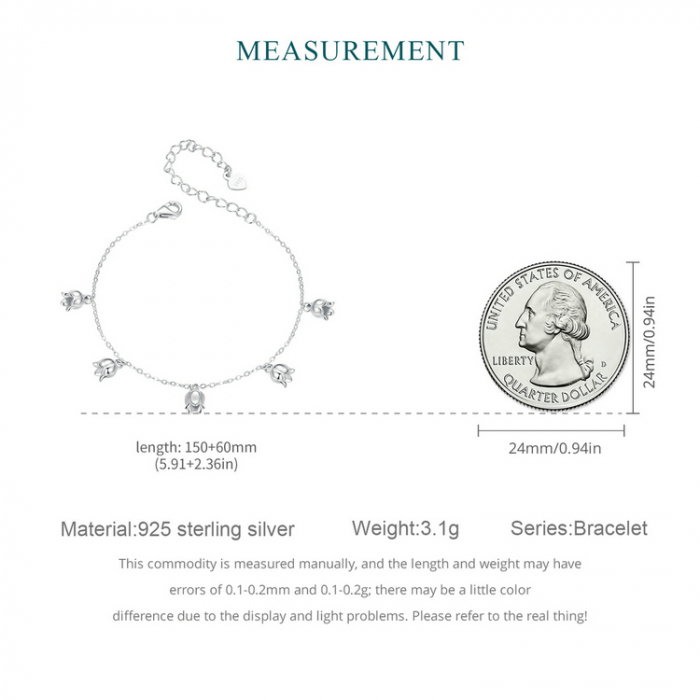 MEASUREMENT

UNITED STATES OF AMERICA
LIBERTY
D
QUARTER DOLLAR

24mm/0.94in

length: 150+60mm
(5.91+2.36in)

24mm/0.94in

Material:925 sterling silver   Weight:3.1g   Series:Bracelet

This commodity is measured manually, and the length and weight may have errors of 0.1-0.2mm and 0.1-0.2g; there may be a little color difference due to the display and light problems. Please refer to the real thing!